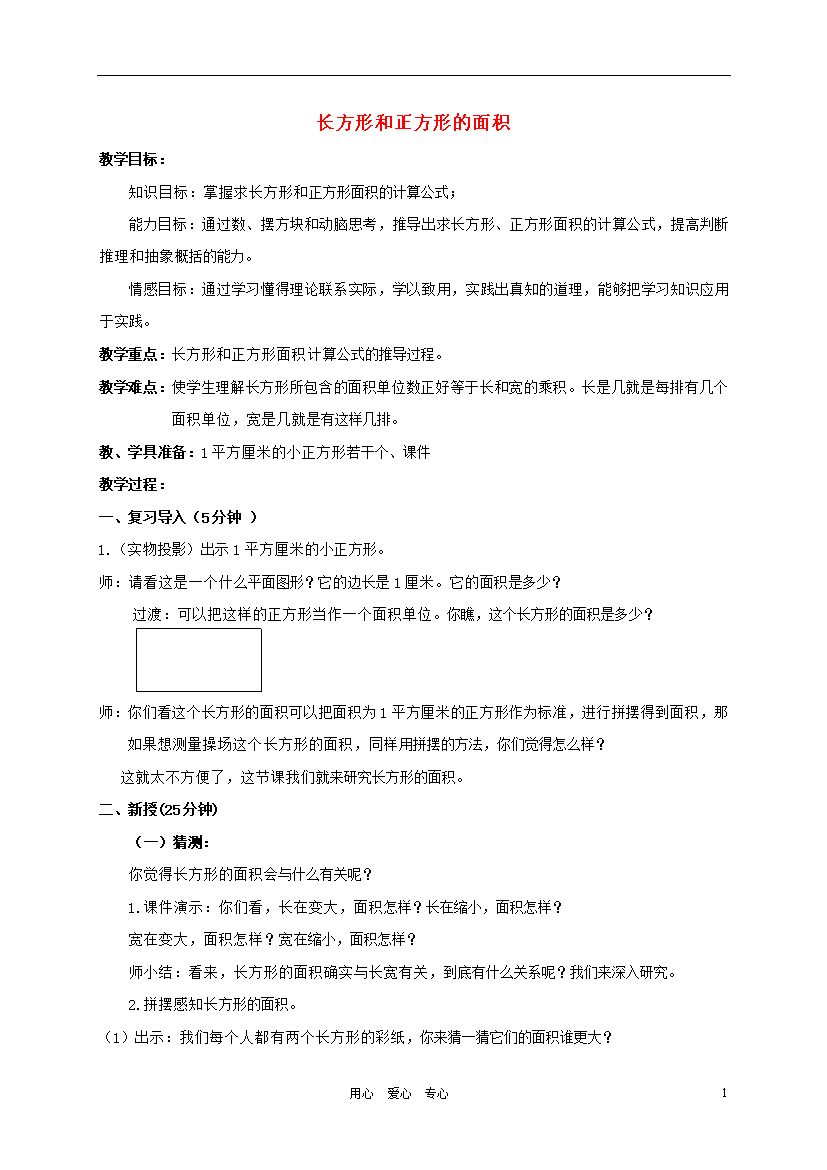 长方形和正方形的面积

教学目标：

知识目标：掌握求长方形和正方形面积的计算公式；

能力目标：通过数、摆方块和动脑思考，推导出求长方形、正方形面积的计算公式，提高判断推理和抽象概括的能力。

情感目标：通过学习懂得理论联系实际，学以致用，实践出真知的道理，能够把学习知识应用于实践。

教学重点：长方形和正方形面积计算公式的推导过程。

教学难点：使学生理解长方形所包含的面积单位数正好等于长和宽的乘积。长是几就是每排有几个面积单位，宽是几就是有这样几排。

教、学具准备：1平方厘米的小正方形若干个、课件

教学过程：

一、复习导入（5分钟 ）

1.（实物投影）出示1平方厘米的小正方形。

师：请看这是一个什么平面图形？它的边长是1厘米。它的面积是多少？

过渡：可以把这样的正方形当作一个面积单位。你瞧，这个长方形的面积是多少？

师：你们看这个长方形的面积可以把面积为1平方厘米的正方形作为标准，进行拼摆得到面积，那如果想测量操场这个长方形的面积，同样用拼摆的方法，你们觉得怎么样？

这就太不方便了，这节课我们就来研究长方形的面积。

二、新授(25分钟)

（一）猜测：

你觉得长方形的面积会与什么有关呢？

1.课件演示：你们看，长在变大，面积怎样？长在缩小，面积怎样？

宽在变大，面积怎样？宽在缩小，面积怎样？

师小结：看来，长方形的面积确实与长宽有关，到底有什么关系呢？我们来深入研究。

2.拼摆感知长方形的面积。

（1）出示：我们每个人都有两个长方形的彩纸，你来猜一猜它们的面积谁更大？

用心 爱心 专心 1